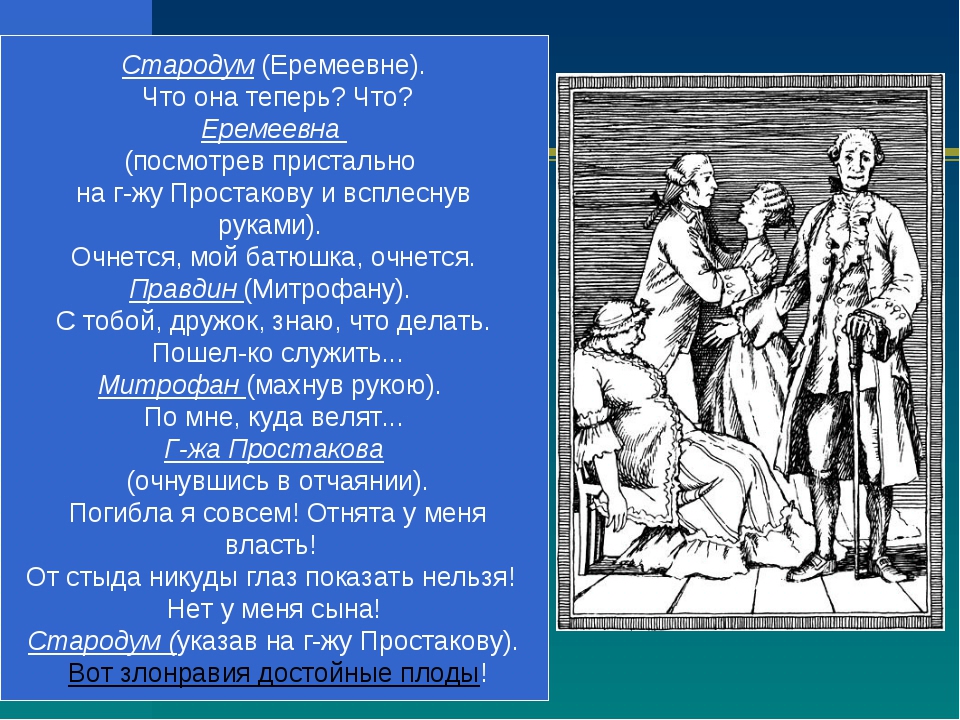 Стародум (Еремеевне).
Что она теперь? Что?
Еремеевна
(посмотрев пристально на г-жу Простакову и всплеснув руками).
Очнется, мой батюшка, очнется.
Правдин (Митрофану).
С тобой, дружок, знаю, что делать.
Пошел-ко служить...
Митрофан (махнув рукою).
По мне, куда велят...
Г-жа Простакова
(очнувшись в отчаянии).
Погибла я совсем! Отнята у меня власть!
От стыда никуды глаз показать нельзя!
Нет у меня сына!
Стародум (указав на г-жу Простакову).
Вот злонравия достойные плоды!